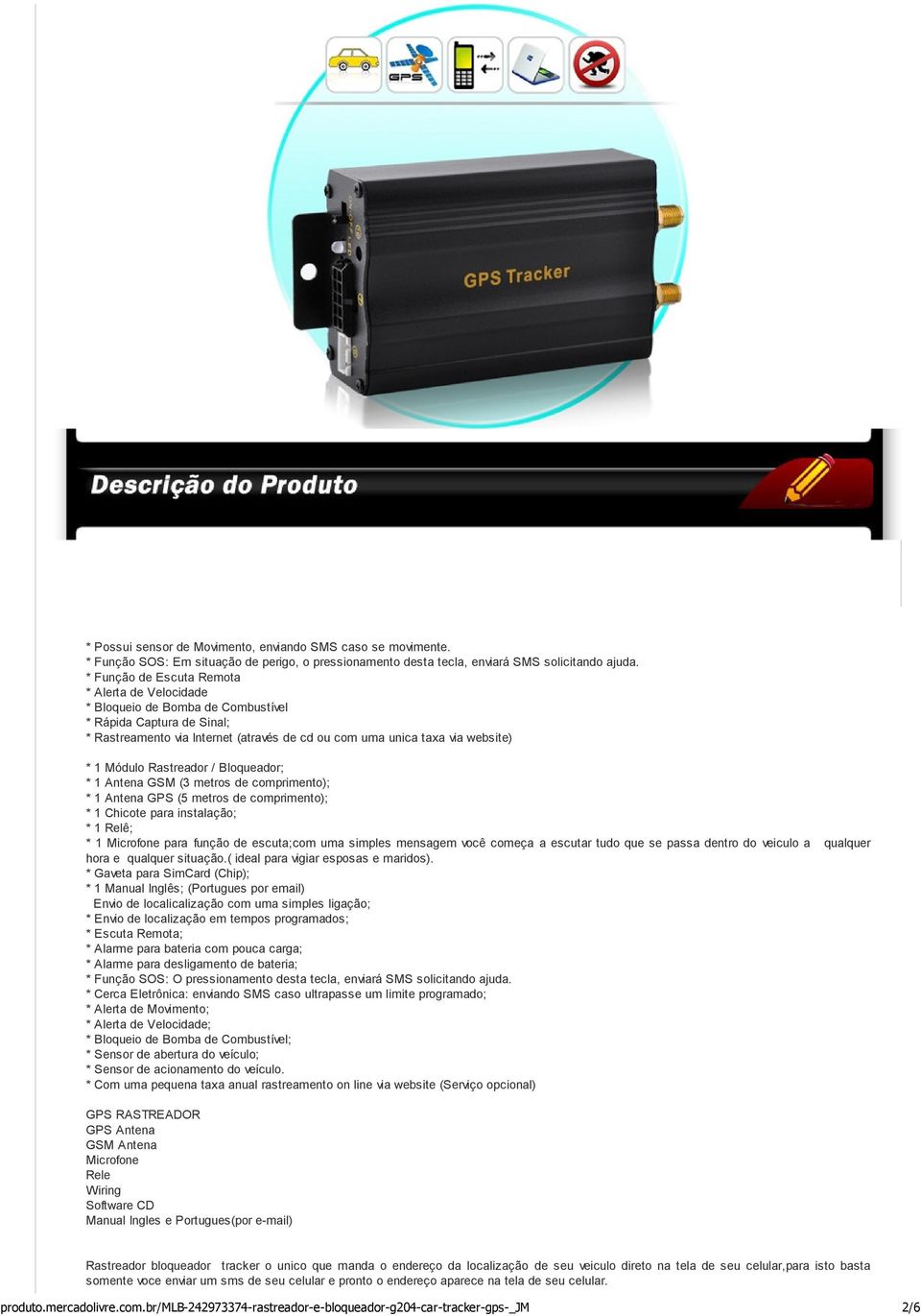 GPS

GPS Tracker

Descrição do Produto

* Possui sensor de Movimento, enviando SMS caso se movimente.
* Função SOS: Em situação de perigo, o pressionamento desta tecla, enviará SMS solicitando ajuda.
* Função de Escuta Remota
* Alerta de Velocidade
* Bloqueio de Bomba de Combustível
* Rápida Captura de Sinal;
* Rastreamento via Internet (através de cd ou com uma unica taxa via website)

* 1 Módulo Rastreador / Bloqueador;
* 1 Antena GSM (3 metros de comprimento);
* 1 Antena GPS (5 metros de comprimento);
* 1 Chicote para instalação;
* 1 Relê;
* 1 Microfone para função de escuta;com uma simples mensagem você começa a escutar tudo que se passa dentro do veiculo a qualquer hora e qualquer situação.( ideal para vigiar esposas e maridos).
* Gaveta para SimCard (Chip);
* 1 Manual Inglês; (Portugues por email)
Envio de localicalização com uma simples ligação;
* Envio de localização em tempos programados;
* Escuta Remota;
* Alarme para bateria com pouca carga;
* Alarme para desligamento de bateria;
* Função SOS: O pressionamento desta tecla, enviará SMS solicitando ajuda.
* Cerca Eletrônica: enviando SMS caso ultrapasse um limite programado;
* Alerta de Movimento;
* Alerta de Velocidade;
* Bloqueio de Bomba de Combustível;
* Sensor de abertura do veículo;
* Sensor de acionamento do veículo.
* Com uma pequena taxa anual rastreamento on line via website (Serviço opcional)

GPS RASTREADOR
GPS Antena
GSM Antena
Microfone
Rele
Wiring
Software CD
Manual Ingles e Portugues(por e-mail)

Rastreador bloqueador tracker o unico que manda o endereço da localização de seu veiculo direto na tela de seu celular,para isto basta somente voce enviar um sms de seu celular e pronto o endereço aparece na tela de seu celular.

produto.mercadolivre.com.br/MLB-242973374-rastreador-e-bloqueador-g204-car-tracker-gps-_JM 2/6